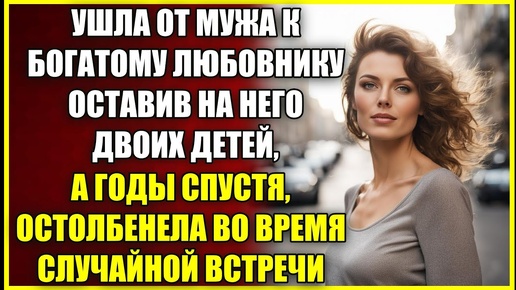 УШЛА ОТ МУЖА К БОГАТОМУ ЛЮБОВНИКУ ОСТАВИВ НА НЕГО ДВОИХ ДЕТЕЙ,

А ГОДЫ СПУСТЯ, ОСТОЛБЕНЕЛА ВО ВРЕМЯ СЛУЧАЙНОЙ ВСТРЕЧИ